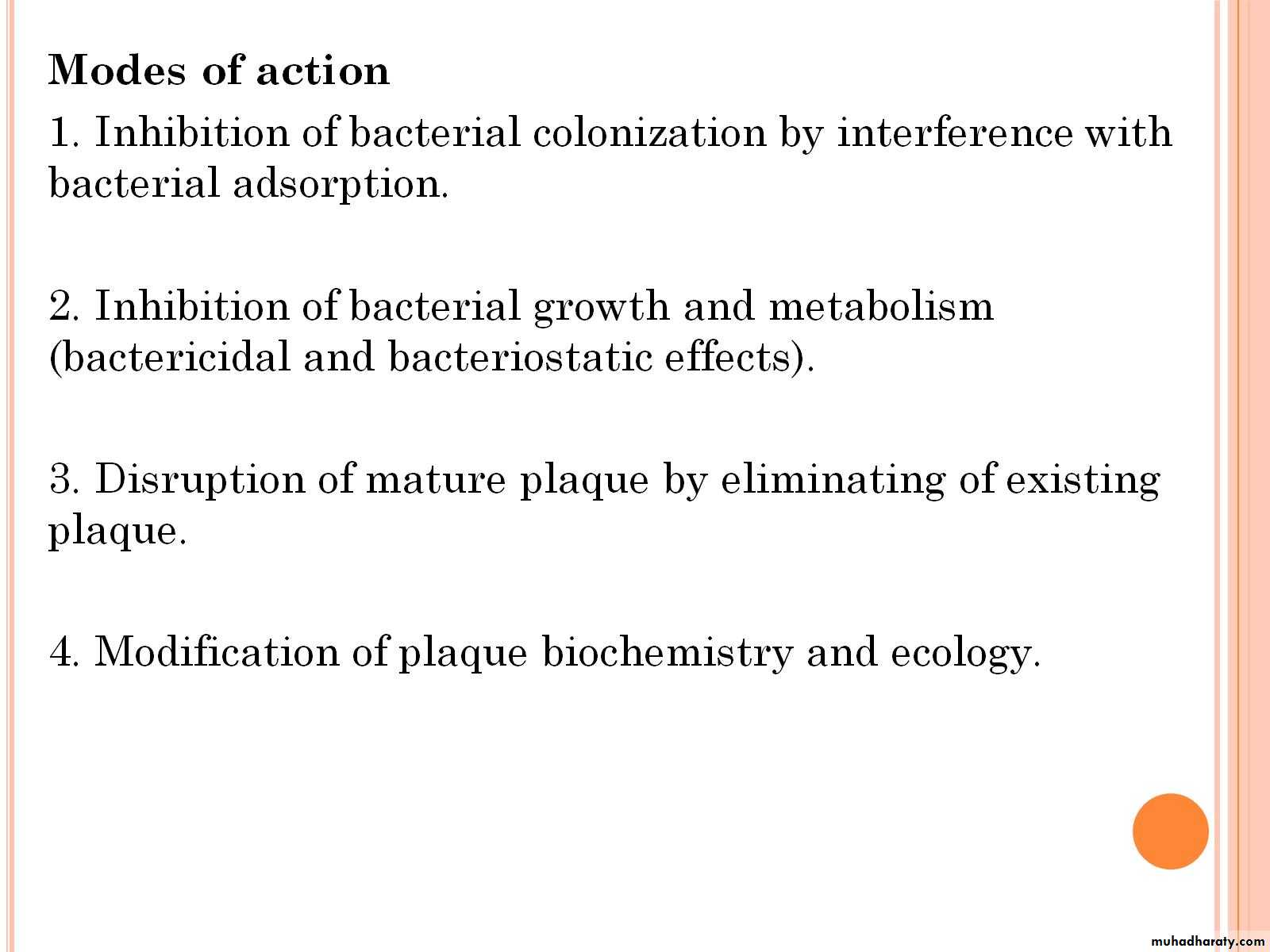 Modes of action

1. Inhibition of bacterial colonization by interference with bacterial adsorption.

2. Inhibition of bacterial growth and metabolism (bactericidal and bacteriostatic effects).

3. Disruption of mature plaque by eliminating of existing plaque.

4. Modification of plaque biochemistry and ecology.

muhadharaty.com